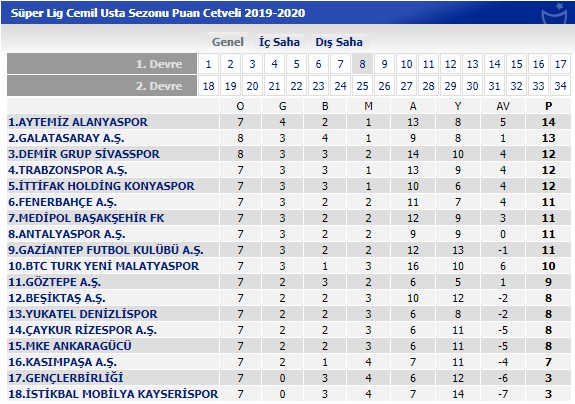 Süper Lig Cemil Usta Sezonu Puan Cetveli 2019-2020

Genel İç Saha Dış Saha

| 1. Devre | 1 | 2 | 3 | 4 | 5 | 6 | 7 | 8 | 9 | 10 | 11 | 12 | 13 | 14 | 15 | 16 | 17 |
|---|---|---|---|---|---|---|---|---|---|---|---|---|---|---|---|---|---|
| 2. Devre | 18 | 19 | 20 | 21 | 22 | 23 | 24 | 25 | 26 | 27 | 28 | 29 | 30 | 31 | 32 | 33 | 34 |

| | O | G | B | M | A | Y | AV | P |
|---|---|---|---|---|---|---|---|---|
| 1.AYTEMİZ ALANYASPOR | 7 | 4 | 2 | 1 | 13 | 8 | 5 | 14 |
| 2.GALATASARAY A.Ş. | 8 | 3 | 4 | 1 | 9 | 8 | 1 | 13 |
| 3.DEMİR GRUP SİVASSPOR | 8 | 3 | 3 | 2 | 14 | 10 | 4 | 12 |
| 4.TRABZONSPOR A.Ş. | 7 | 3 | 3 | 1 | 13 | 9 | 4 | 12 |
| 5.İTTİFAK HOLDİNG KONYASPOR | 7 | 3 | 3 | 1 | 10 | 6 | 4 | 12 |
| 6.FENERBAHÇE A.Ş. | 7 | 3 | 2 | 2 | 11 | 7 | 4 | 11 |
| 7.MEDİPOL BAŞAKŞEHİR FK | 7 | 3 | 2 | 2 | 12 | 9 | 3 | 11 |
| 8.ANTALYASPOR A.Ş. | 7 | 3 | 2 | 2 | 9 | 9 | 0 | 11 |
| 9.GAZİANTEP FUTBOL KULÜBÜ A.Ş. | 7 | 3 | 2 | 2 | 12 | 13 | -1 | 11 |
| 10.BTC TURK YENİ MALATYASPOR | 7 | 3 | 1 | 3 | 16 | 10 | 6 | 10 |
| 11.GÖZTEPE A.Ş. | 7 | 2 | 3 | 2 | 6 | 5 | 1 | 9 |
| 12.BEŞİKTAŞ A.Ş. | 7 | 2 | 2 | 3 | 10 | 12 | -2 | 8 |
| 13.YUKATEL DENİZLİSPOR | 7 | 2 | 2 | 3 | 6 | 8 | -2 | 8 |
| 14.ÇAYKUR RİZESPOR A.Ş. | 7 | 2 | 2 | 3 | 6 | 11 | -5 | 8 |
| 15.MKE ANKARAGÜCÜ | 7 | 2 | 2 | 3 | 6 | 11 | -5 | 8 |
| 16.KASIMPAŞA A.Ş. | 7 | 2 | 1 | 4 | 7 | 11 | -4 | 7 |
| 17.GENÇLERBİRLİĞİ | 7 | 0 | 3 | 4 | 6 | 12 | -6 | 3 |
| 18.İSTİKBAL MOBİLYA KAYSERİSPOR | 7 | 0 | 3 | 4 | 7 | 14 | -7 | 3 |